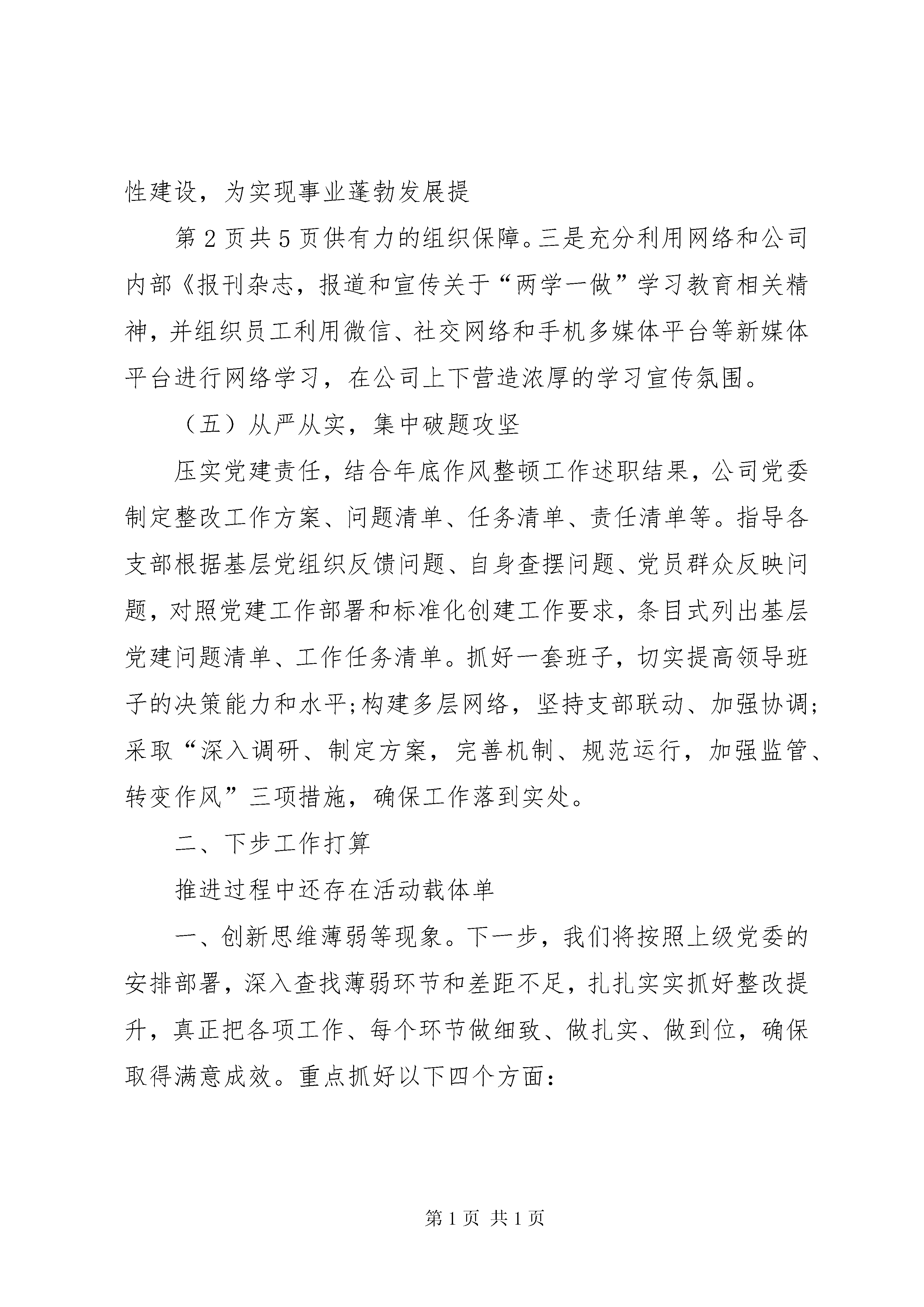 性建设，为实现事业蓬勃发展提

第2页共5页供有力的组织保障。三是充分利用网络和公司内部《报刊杂志，报道和宣传关于“两学一做”学习教育相关精神，并组织员工利用微信、社交网络和手机多媒体平台等新媒体平台进行网络学习，在公司上下营造浓厚的学习宣传氛围。

（五）从严从实，集中破题攻坚

压实党建责任，结合年底作风整顿工作述职结果，公司党委制定整改工作方案、问题清单、任务清单、责任清单等。指导各支部根据基层党组织反馈问题、自身查摆问题、党员群众反映问题，对照党建工作部署和标准化创建工作要求，条目式列出基层党建问题清单、工作任务清单。抓好一套班子，切实提高领导班子的决策能力和水平;构建多层网络，坚持支部联动、加强协调；采取“深入调研、制定方案，完善机制、规范运行，加强监管、转变作风”三项措施，确保工作落到实处。

二、下步工作打算

推进过程中还存在活动载体单

一、创新思维薄弱等现象。下一步，我们将按照上级党委的安排部署，深入查找薄弱环节和差距不足，扎扎实实抓好整改提升，真正把各项工作、每个环节做细致、做扎实、做到位，确保取得满意成效。重点抓好以下四个方面：

第1页 共1页